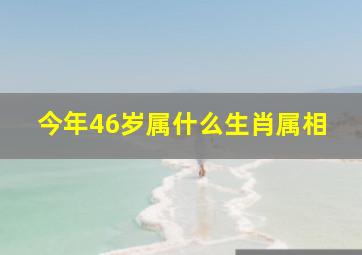 今年46岁属什么生肖属相